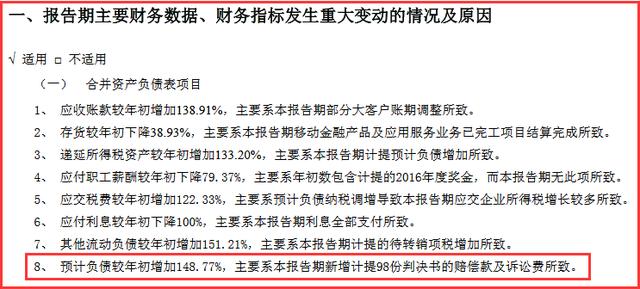 一、报告期主要财务数据、财务指标发生重大变动的情况及原因

√ 适用 □ 不适用

（一） 合并资产负债表项目

1、 应收账款较年初增加138.91%，主要系本报告期部分大客户账期调整所致。

2、 存货较年初下降38.93%，主要系本报告期移动金融产品及应用服务业务已完工项目结算完成所致。

3、 递延所得税资产较年初增加133.20%，主要系本报告期计提预计负债增加所致。

4、 应付职工薪酬较年初下降79.37%，主要系年初数包含计提的2016年度奖金，而本报告期无此项所致。

5、 应交税费较年初增加122.33%，主要系预计负债纳税调增导致本报告期应交企业所得税增长较多所致。

6、 应付利息较年初下降100%，主要系本报告期利息全部支付所致。

7、 其他流动负债较年初增加151.21%，主要系本报告期计提的待转销项税增加所致。

8、 预计负债较年初增加148.77%，主要系本报告期新增计提98份判决书的赔偿款及诉讼费所致。